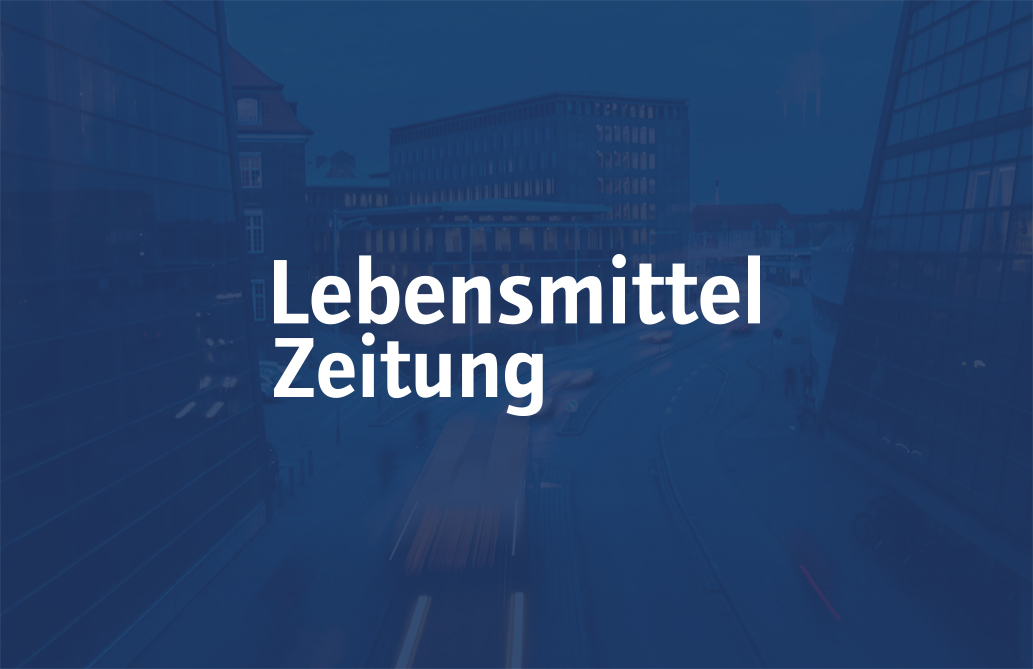 Lebensmittel
Zeitung